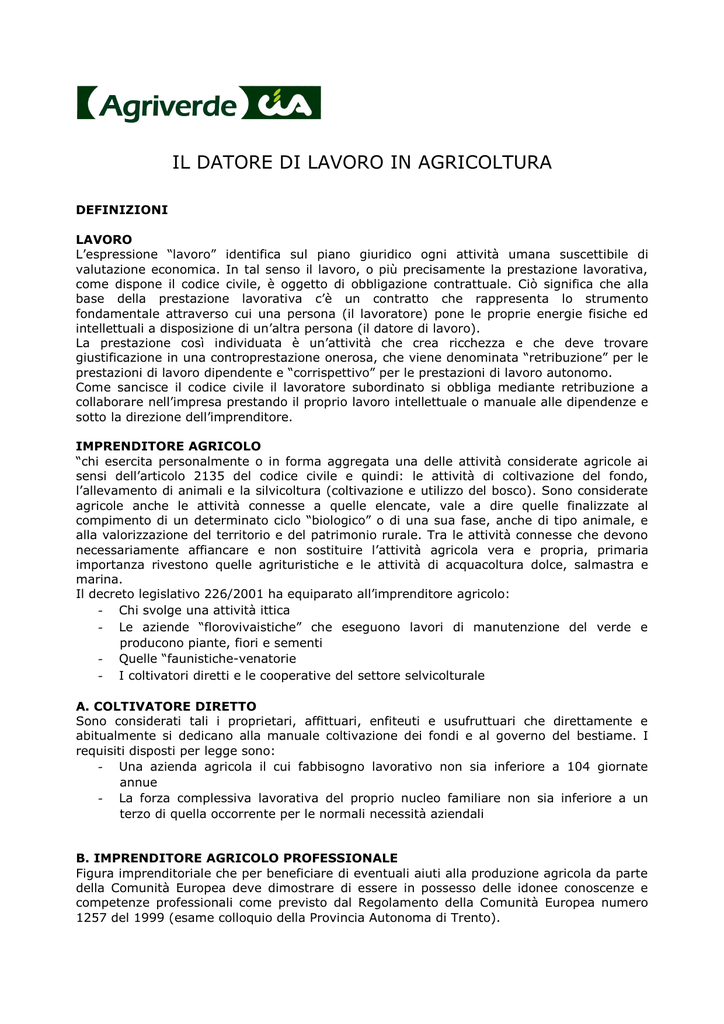 Agriverde cia

IL DATORE DI LAVORO IN AGRICOLTURA

DEFINIZIONI

LAVORO
L'espressione "lavoro" identifica sul piano giuridico ogni attività umana suscettibile di valutazione economica. In tal senso il lavoro, o più precisamente la prestazione lavorativa, come dispone il codice civile, è oggetto di obbligazione contrattuale. Ciò significa che alla base della prestazione lavorativa c'è un contratto che rappresenta lo strumento fondamentale attraverso cui una persona (il lavoratore) pone le proprie energie fisiche ed intellettuali a disposizione di un'altra persona (il datore di lavoro).
La prestazione così individuata è un'attività che crea ricchezza e che deve trovare giustificazione in una controprestazione onerosa, che viene denominata "retribuzione" per le prestazioni di lavoro dipendente e "corrispettivo" per le prestazioni di lavoro autonomo.
Come sancisce il codice civile il lavoratore subordinato si obbliga mediante retribuzione a collaborare nell'impresa prestando il proprio lavoro intellettuale o manuale alle dipendenze e sotto la direzione dell'imprenditore.

IMPRENDITORE AGRICOLO
"chi esercita personalmente o in forma aggregata una delle attività considerate agricole ai sensi dell'articolo 2135 del codice civile e quindi: le attività di coltivazione del fondo, l'allevamento di animali e la silvicoltura (coltivazione e utilizzo del bosco). Sono considerate agricole anche le attività connesse a quelle elencate, vale a dire quelle finalizzate al compimento di un determinato ciclo "biologico" o di una sua fase, anche di tipo animale, e alla valorizzazione del territorio e del patrimonio rurale. Tra le attività connesse che devono necessariamente affiancare e non sostituire l'attività agricola vera e propria, primaria importanza rivestono quelle agrituristiche e le attività di acquacoltura dolce, salmastra e marina.
Il decreto legislativo 226/2001 ha equiparato all'imprenditore agricolo:
- Chi svolge una attività ittica
- Le aziende "florovivaistiche" che eseguono lavori di manutenzione del verde e producono piante, fiori e sementi
- Quelle "faunistiche-venatorie
- I coltivatori diretti e le cooperative del settore selvicolturale

A. COLTIVATORE DIRETTO
Sono considerati tali i proprietari, affittuari, enfiteuti e usufruttuari che direttamente e abitualmente si dedicano alla manuale coltivazione dei fondi e al governo del bestiame. I requisiti disposti per legge sono:
- Una azienda agricola il cui fabbisogno lavorativo non sia inferiore a 104 giornate annue
- La forza complessiva lavorativa del proprio nucleo familiare non sia inferiore a un terzo di quella occorrente per le normali necessità aziendali

B. IMPRENDITORE AGRICOLO PROFESSIONALE
Figura imprenditoriale che per beneficiare di eventuali aiuti alla produzione agricola da parte della Comunità Europea deve dimostrare di essere in possesso delle idonee conoscenze e competenze professionali come previsto dal Regolamento della Comunità Europea numero 1257 del 1999 (esame colloquio della Provincia Autonoma di Trento).